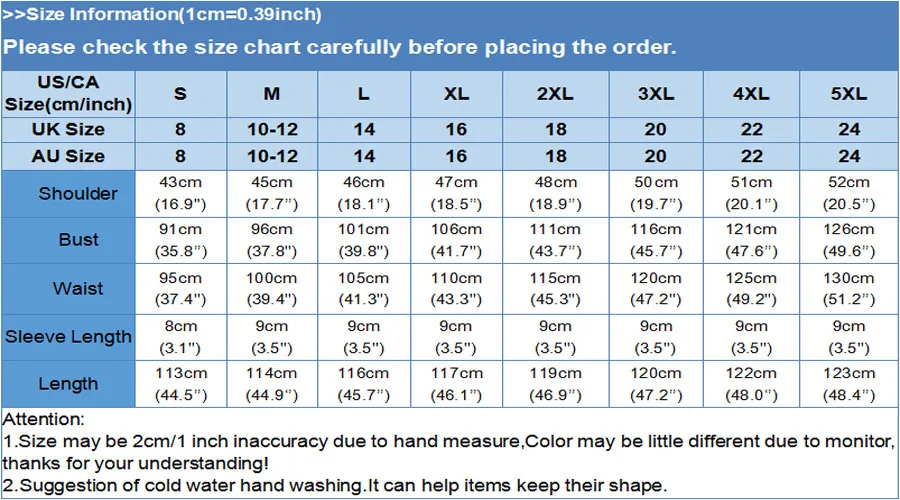 >>Size Information(1cm=0.39inch)

Please check the size chart carefully before placing the order.

| US/CA Size(cm/inch) | S | M | L | XL | 2XL | 3XL | 4XL | 5XL |
|---|---|---|---|---|---|---|---|---|
| UK Size | 8 | 10-12 | 14 | 16 | 18 | 20 | 22 | 24 |
| AU Size | 8 | 10-12 | 14 | 16 | 18 | 20 | 22 | 24 |
| Shoulder | 43cm (16.9") | 45cm (17.7") | 46cm (18.1") | 47cm (18.5") | 48cm (18.9") | 50cm (19.7") | 51cm (20.1") | 52cm (20.5") |
| Bust | 91cm (35.8") | 96cm (37.8") | 101cm (39.8") | 106cm (41.7") | 111cm (43.7") | 116cm (45.7") | 121cm (47.6") | 126cm (49.6") |
| Waist | 95cm (37.4") | 100cm (39.4") | 105cm (41.3") | 110cm (43.3") | 115cm (45.3") | 120cm (47.2") | 125cm (49.2") | 130cm (51.2") |
| Sleeve Length | 8cm (3.1") | 9cm (3.5") | 9cm (3.5") | 9cm (3.5") | 9cm (3.5") | 9cm (3.5") | 9cm (3.5") | 9cm (3.5") |
| Length | 113cm (44.5") | 114cm (44.9") | 116cm (45.7") | 117cm (46.1") | 119cm (46.9") | 120cm (47.2") | 122cm (48.0") | 123cm (48.4") |

Attention:
1.Size may be 2cm/1 inch inaccuracy due to hand measure,Color may be little different due to monitor, thanks for your understanding!
2.Suggestion of cold water hand washing.It can help items keep their shape.